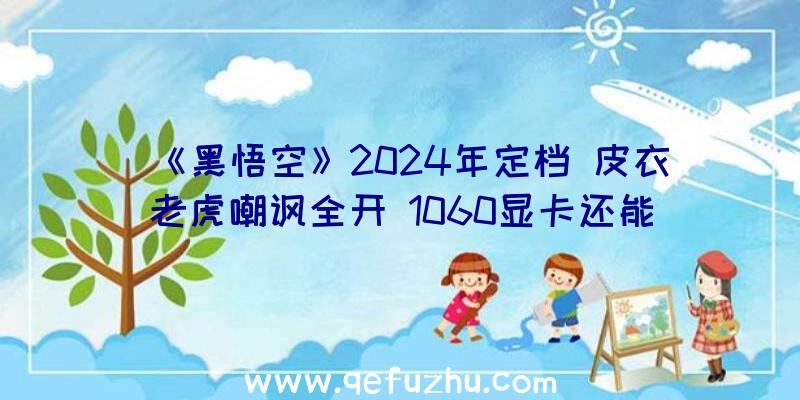 《黑悟空》2024年定档 皮衣老虎嘲讽全开 1060显卡还能

www.qefuzhu.com